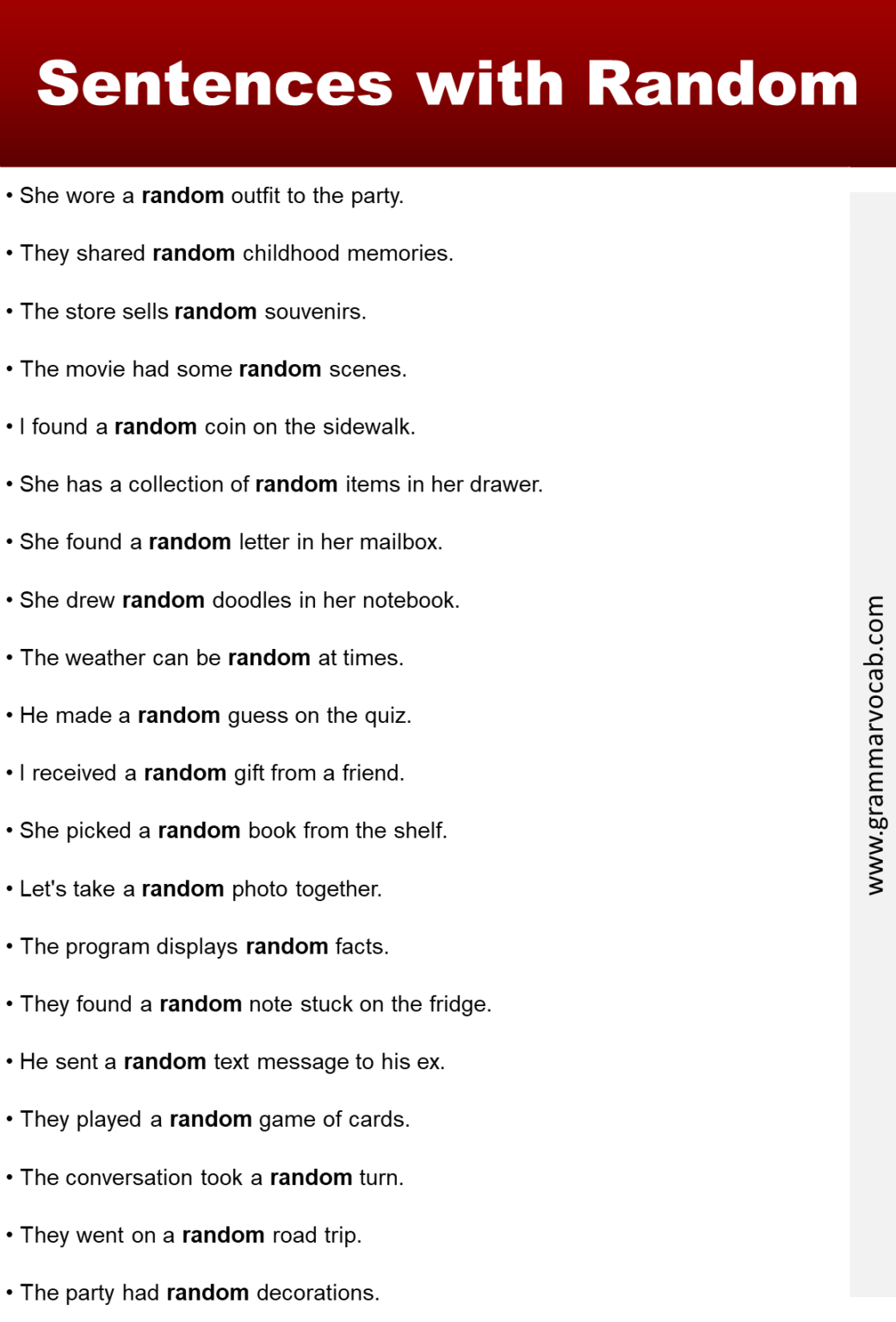 Sentences with Random

• She wore a random outfit to the party.

• They shared random childhood memories.

• The store sells random souvenirs.

• The movie had some random scenes.

• I found a random coin on the sidewalk.

• She has a collection of random items in her drawer.

• She found a random letter in her mailbox.

• She drew random doodles in her notebook.

• The weather can be random at times.

• He made a random guess on the quiz.

• I received a random gift from a friend.

• She picked a random book from the shelf.

• Let's take a random photo together.

• The program displays random facts.

• They found a random note stuck on the fridge.

• He sent a random text message to his ex.

• They played a random game of cards.

• The conversation took a random turn.

• They went on a random road trip.

• The party had random decorations.

www.grammarvocab.com